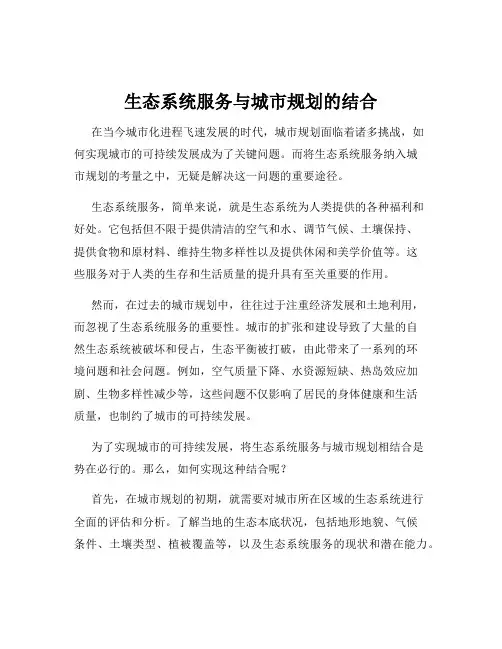 生态系统服务与城市规划的结合

在当今城市化进程飞速发展的时代，城市规划面临着诸多挑战，如何实现城市的可持续发展成为了关键问题。而将生态系统服务纳入城市规划的考量之中，无疑是解决这一问题的重要途径。

生态系统服务，简单来说，就是生态系统为人类提供的各种福利和好处。它包括但不限于提供清洁的空气和水、调节气候、土壤保持、提供食物和原材料、维持生物多样性以及提供休闲和美学价值等。这些服务对于人类的生存和生活质量的提升具有至关重要的作用。

然而，在过去的城市规划中，往往过于注重经济发展和土地利用，而忽视了生态系统服务的重要性。城市的扩张和建设导致了大量的自然生态系统被破坏和侵占，生态平衡被打破，由此带来了一系列的环境问题和社会问题。例如，空气质量下降、水资源短缺、热岛效应加剧、生物多样性减少等，这些问题不仅影响了居民的身体健康和生活质量，也制约了城市的可持续发展。

为了实现城市的可持续发展，将生态系统服务与城市规划相结合是势在必行的。那么，如何实现这种结合呢？

首先，在城市规划的初期，就需要对城市所在区域的生态系统进行全面的评估和分析。了解当地的生态本底状况，包括地形地貌、气候条件、土壤类型、植被覆盖等，以及生态系统服务的现状和潜在能力。